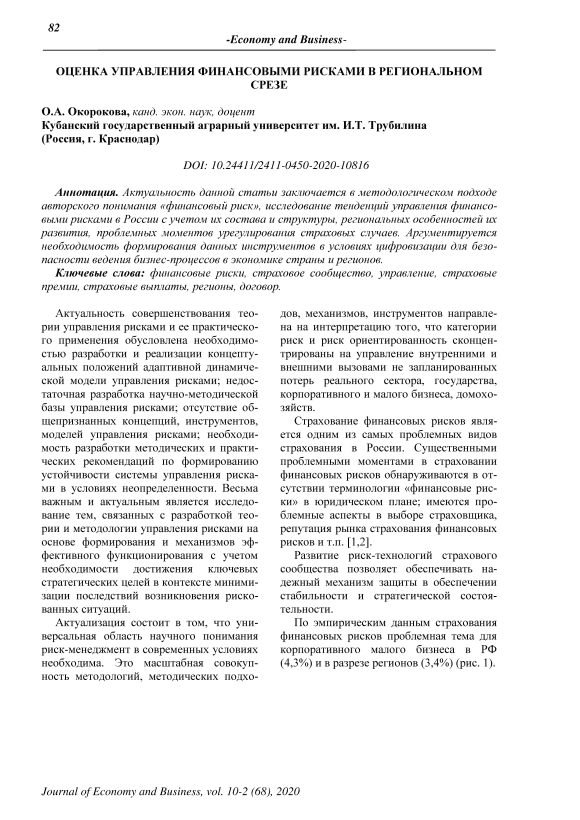 82

-Economy and Business-

ОЦЕНКА УПРАВЛЕНИЯ ФИНАНСОВЫМИ РИСКАМИ В РЕГИОНАЛЬНОМ СРЕЗЕ

О.А. Окорокова, канд. экон. наук, доцент
Кубанский государственный аграрный университет им. И.Т. Трубилина (Россия, г. Краснодар)

DOI: 10.24411/2411-0450-2020-10816

Аннотация. Актуальность данной статьи заключается в методологическом подходе авторского понимания «финансовый риск», исследование тенденций управления финансовыми рисками в России с учетом их состава и структуры, региональных особенностей их развития, проблемных моментов урегулирования страховых случаев. Аргументируется необходимость формирования данных инструментов в условиях цифровизации для безопасности ведения бизнес-процессов в экономике страны и регионов.
Ключевые слова: финансовые риски, страховое сообщество, управление, страховые премии, страховые выплаты, регионы, договор.

Актуальность совершенствования теории управления рисками и ее практического применения обусловлена необходимостью разработки и реализации концептуальных положений адаптивной динамической модели управления рисками; недостаточная разработка научно-методической базы управления рисками; отсутствие общепризнанных концепций, инструментов, моделей управления рисками; необходимость разработки методических и практических рекомендаций по формированию устойчивости системы управления рисками в условиях неопределенности. Весьма важным и актуальным является исследование тем, связанных с разработкой теории и методологии управления рисками на основе формирования и механизмов эффективного функционирования с учетом необходимости достижения ключевых стратегических целей в контексте минимизации последствий возникновения рискованных ситуаций.

Актуализация состоит в том, что универсальная область научного понимания риск-менеджмент в современных условиях необходима. Это масштабная совокупность методологий, методических подходов, механизмов, инструментов направлена на интерпретацию того, что категории риск и риск ориентированность сконцентрированы на управление внутренними и внешними вызовами не запланированных потерь реального сектора, государства, корпоративного и малого бизнеса, домохозяйств.

Страхование финансовых рисков является одним из самых проблемных видов страхования в России. Существенными проблемными моментами в страховании финансовых рисков обнаруживаются в отсутствии терминологии «финансовые риски» в юридическом плане; имеются проблемные аспекты в выборе страховщика, репутация рынка страхования финансовых рисков и т.п. [1,2].

Развитие риск-технологий страхового сообщества позволяет обеспечивать надежный механизм защиты в обеспечении стабильности и стратегической состоятельности.

По эмпирическим данным страхования финансовых рисков проблемная тема для корпоративного малого бизнеса в РФ (4,3%) и в разрезе регионов (3,4%) (рис. 1).

Journal of Economy and Business, vol. 10-2 (68), 2020